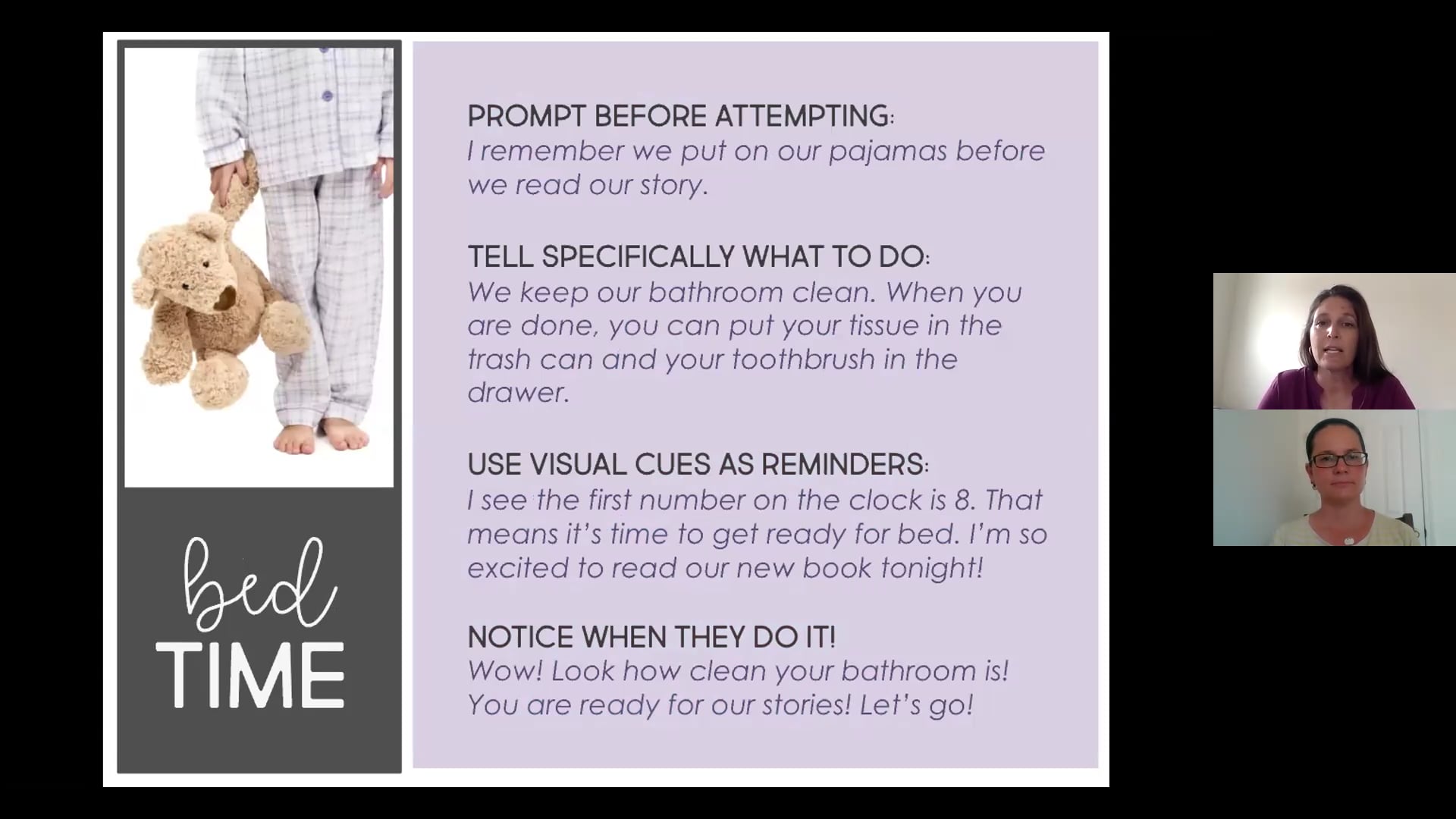 bed
TIME

PROMPT BEFORE ATTEMPTING:
I remember we put on our pajamas before we read our story.

TELL SPECIFICALLY WHAT TO DO:
We keep our bathroom clean. When you are done, you can put your tissue in the trash can and your toothbrush in the drawer.

USE VISUAL CUES AS REMINDERS:
I see the first number on the clock is 8. That means it's time to get ready for bed. I'm so excited to read our new book tonight!

NOTICE WHEN THEY DO IT!
Wow! Look how clean your bathroom is! You are ready for our stories! Let's go!